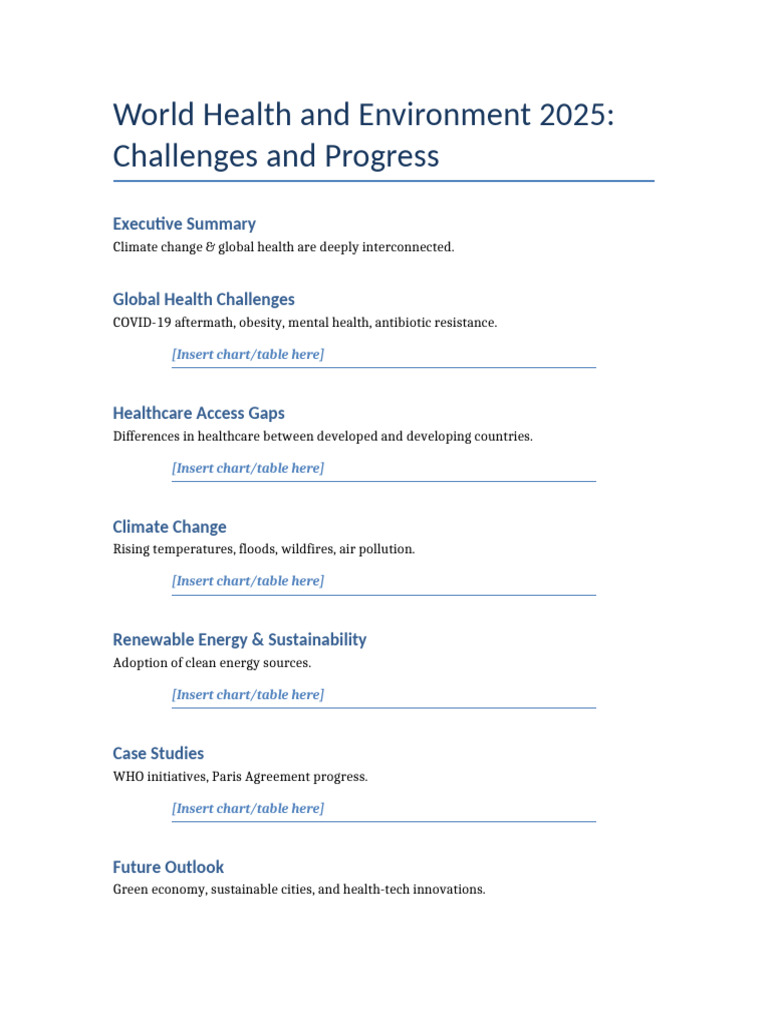 World Health and Environment 2025: Challenges and Progress

Executive Summary
Climate change & global health are deeply interconnected.

Global Health Challenges
COVID-19 aftermath, obesity, mental health, antibiotic resistance.

[Insert chart/table here]

Healthcare Access Gaps
Differences in healthcare between developed and developing countries.

[Insert chart/table here]

Climate Change
Rising temperatures, floods, wildfires, air pollution.

[Insert chart/table here]

Renewable Energy & Sustainability
Adoption of clean energy sources.

[Insert chart/table here]

Case Studies
WHO initiatives, Paris Agreement progress.

[Insert chart/table here]

Future Outlook
Green economy, sustainable cities, and health-tech innovations.